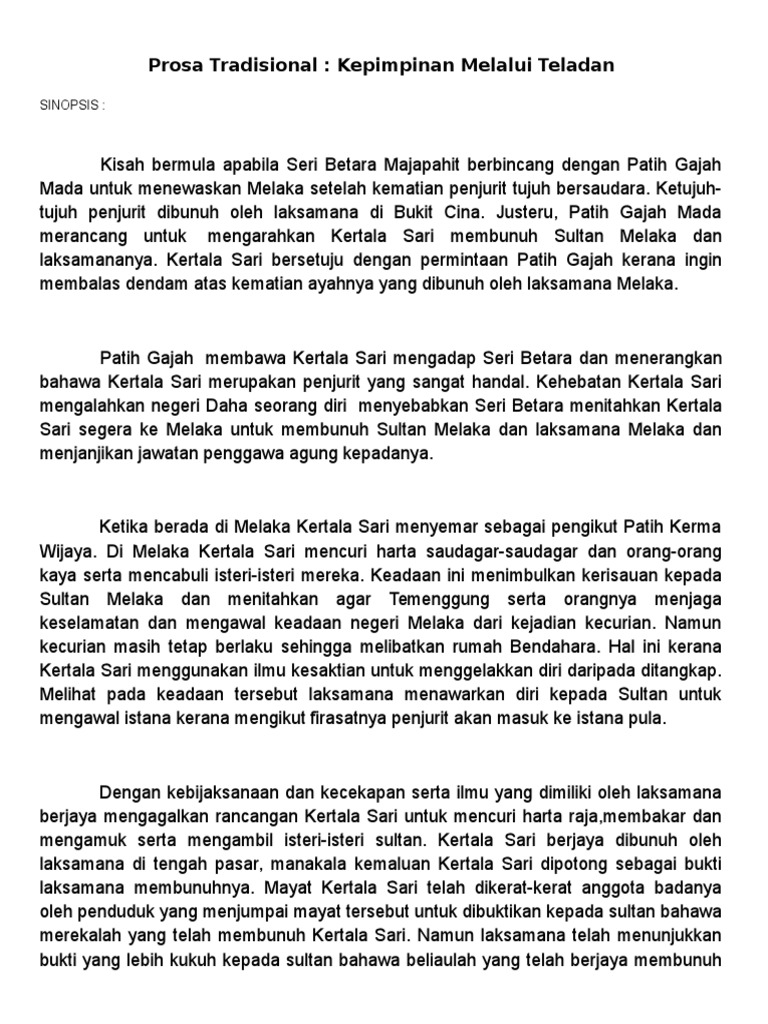 Prosa Tradisional : Kepimpinan Melalui Teladan

SINOPSIS :

Kisah bermula apabila Seri Betara Majapahit berbincang dengan Patih Gajah Mada untuk menewaskan Melaka setelah kematian penjurit tujuh bersaudara. Ketujuh-tujuh penjurit dibunuh oleh laksamana di Bukit Cina. Justeru, Patih Gajah Mada merancang untuk mengarahkan Kertala Sari membunuh Sultan Melaka dan laksamananya. Kertala Sari bersetuju dengan permintaan Patih Gajah kerana ingin membalas dendam atas kematian ayahnya yang dibunuh oleh laksamana Melaka.

Patih Gajah membawa Kertala Sari mengadap Seri Betara dan menerangkan bahawa Kertala Sari merupakan penjurit yang sangat handal. Kehebatan Kertala Sari mengalahkan negeri Daha seorang diri menyebabkan Seri Betara menitahkan Kertala Sari segera ke Melaka untuk membunuh Sultan Melaka dan laksamana Melaka dan menjanjikan jawatan penggawa agung kepadanya.

Ketika berada di Melaka Kertala Sari menyemar sebagai pengikut Patih Kerma Wijaya. Di Melaka Kertala Sari mencuri harta saudagar-saudagar dan orang-orang kaya serta mencabuli isteri-isteri mereka. Keadaan ini menimbulkan kerisauan kepada Sultan Melaka dan menitahkan agar Temenggung serta orangnya menjaga keselamatan dan mengawal keadaan negeri Melaka dari kejadian kecurian. Namun kecurian masih tetap berlaku sehingga melibatkan rumah Bendahara. Hal ini kerana Kertala Sari menggunakan ilmu kesaktian untuk menggelakkan diri daripada ditangkap. Melihat pada keadaan tersebut laksamana menawarkan diri kepada Sultan untuk mengawal istana kerana mengikut firasatnya penjurit akan masuk ke istana pula.

Dengan kebijaksanaan dan kecekapan serta ilmu yang dimiliki oleh laksamana berjaya mengagalkan rancangan Kertala Sari untuk mencuri harta raja,membakar dan mengamuk serta mengambil isteri-isteri sultan. Kertala Sari berjaya dibunuh oleh laksamana di tengah pasar, manakala kemaluan Kertala Sari dipotong sebagai bukti laksamana membunuhnya. Mayat Kertala Sari telah dikerat-kerat anggota badanya oleh penduduk yang menjumpai mayat tersebut untuk dibuktikan kepada sultan bahawa merekalah yang telah membunuh Kertala Sari. Namun laksamana telah menunjukkan bukti yang lebih kukuh kepada sultan bahawa beliaulah yang telah berjaya membunuh